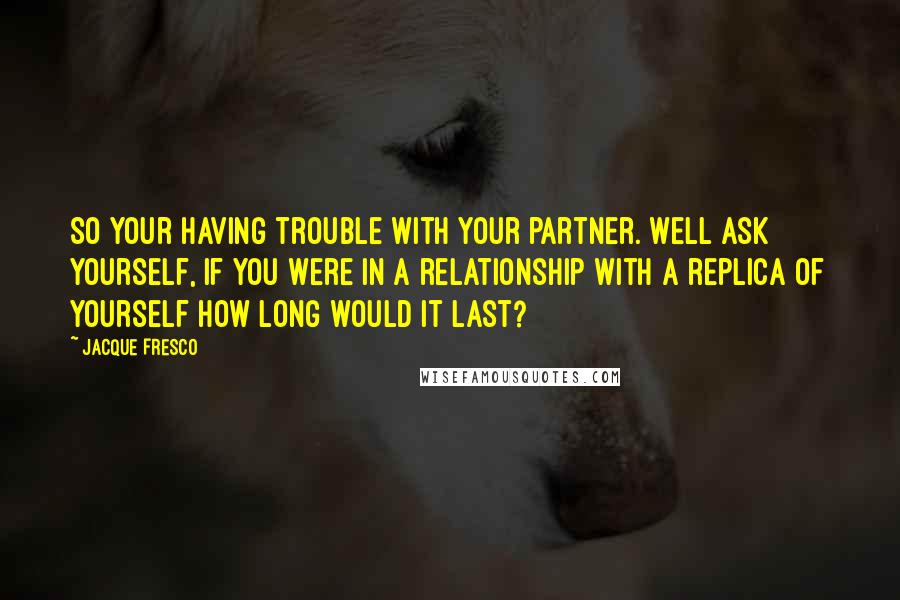 SO YOUR HAVING TROUBLE WITH YOUR PARTNER. WELL ASK YOURSELF, IF YOU WERE IN A RELATIONSHIP WITH A REPLICA OF YOURSELF HOW LONG WOULD IT LAST?

~ JACQUE FRESCO

WISEFAMOUSQUOTES.COM